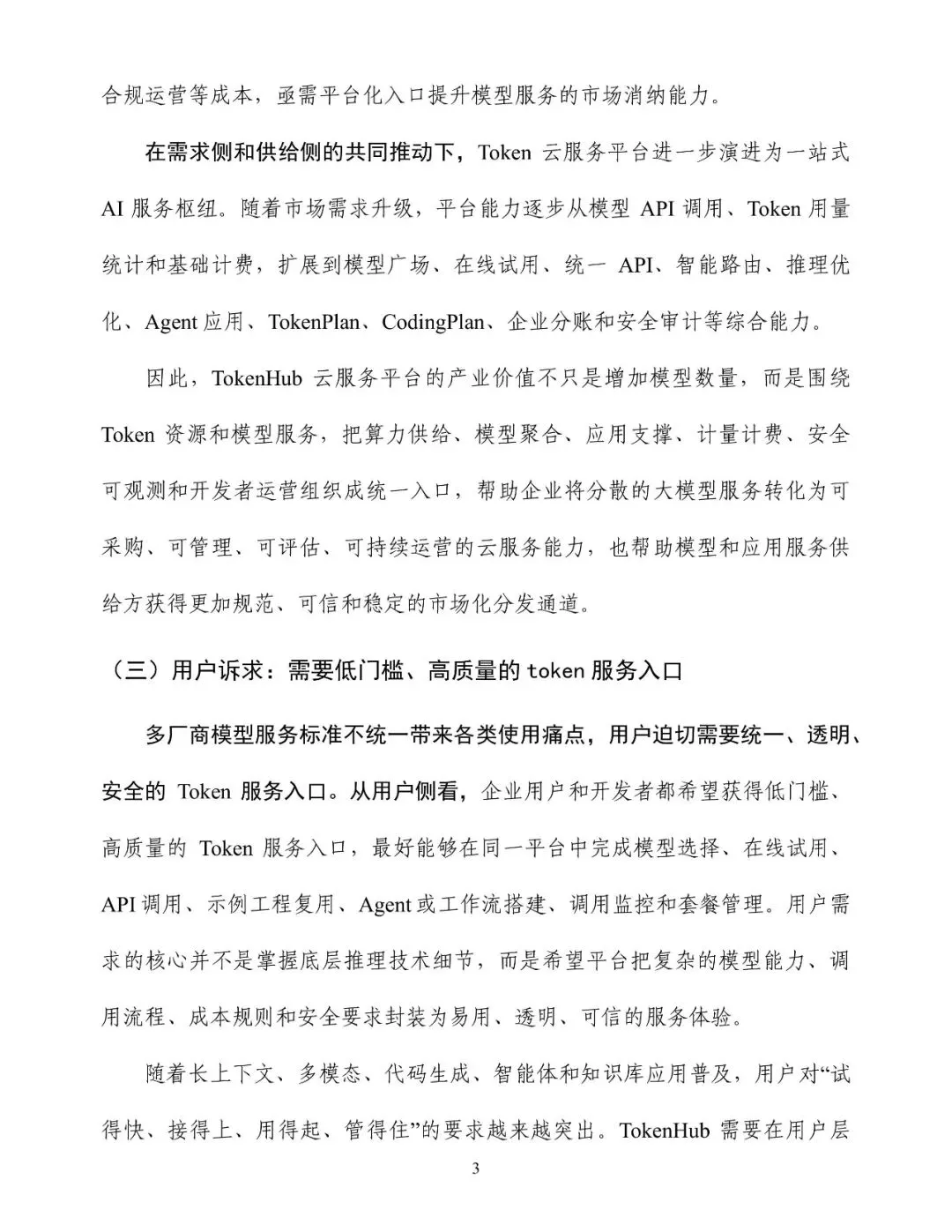 合规运营等成本，亟需平台化入口提升模型服务的市场消纳能力。

在需求侧和供给侧的共同推动下，Token 云服务平台进一步演进为一站式 AI 服务枢纽。随着市场需求升级，平台能力逐步从模型 API 调用、Token 用量统计和基础计费，扩展到模型广场、在线试用、统一 API、智能路由、推理优化、Agent 应用、TokenPlan、CodingPlan、企业分账和安全审计等综合能力。

因此，TokenHub 云服务平台的产业价值不只是增加模型数量，而是围绕 Token 资源和模型服务，把算力供给、模型聚合、应用支撑、计量计费、安全可观测和开发者运营组织成统一入口，帮助企业将分散的大模型服务转化为可采购、可管理、可评估、可持续运营的云服务能力，也帮助模型和应用服务供给方获得更加规范、可信和稳定的市场化分发通道。

（三）用户诉求：需要低门槛、高质量的 token 服务入口

多厂商模型服务标准不统一带来各类使用痛点，用户迫切需要统一、透明、安全的 Token 服务入口。从用户侧看，企业用户和开发者都希望获得低门槛、高质量的 Token 服务入口，最好能够在同一平台中完成模型选择、在线试用、API 调用、示例工程复用、Agent 或工作流搭建、调用监控和套餐管理。用户需求的核心并不是掌握底层推理技术细节，而是希望平台把复杂的模型能力、调用流程、成本规则和安全要求封装为易用、透明、可信的服务体验。

随着长上下文、多模态、代码生成、智能体和知识库应用普及，用户对“试得快、接得上、用得起、管得住”的要求越来越突出。TokenHub 需要在用户层

3